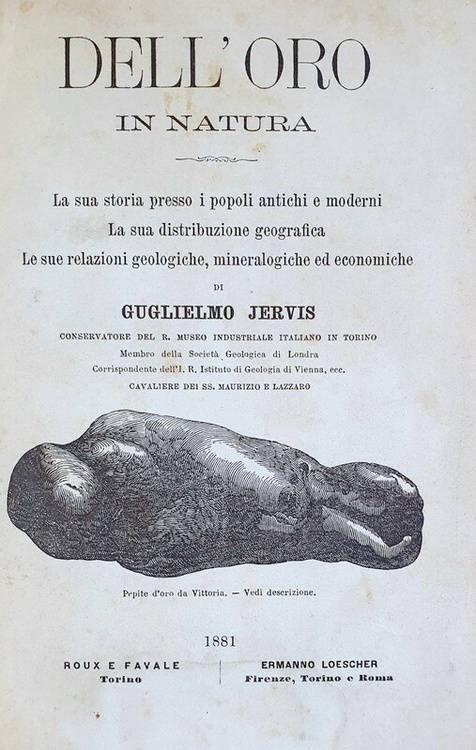 DELL'ORO
IN NATURA

La sua storia presso i popoli antichi e moderni
La sua distribuzione geografica
Le sue relazioni geologiche, mineralogiche ed economiche

DI

GUGLIELMO JERVIS

CONSERVATORE DEL R. MUSEO INDUSTRIALE ITALIANO IN TORINO
Membro della Società Geologica di Londra
Corrispondente dell'I. R. Istituto di Geologia di Vienna, ecc.
CAVALIERE DEI SS. MAURIZIO E LAZZARO

Pepite d'oro da Vittoria. — Vedi descrizione.

1881

ROUX E FAVALE
Torino

ERMANNO LOESCHER
Firenze, Torino e Roma